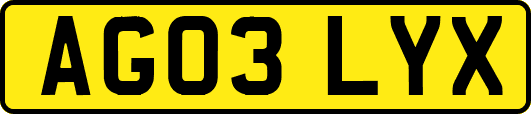 AG03 LYX